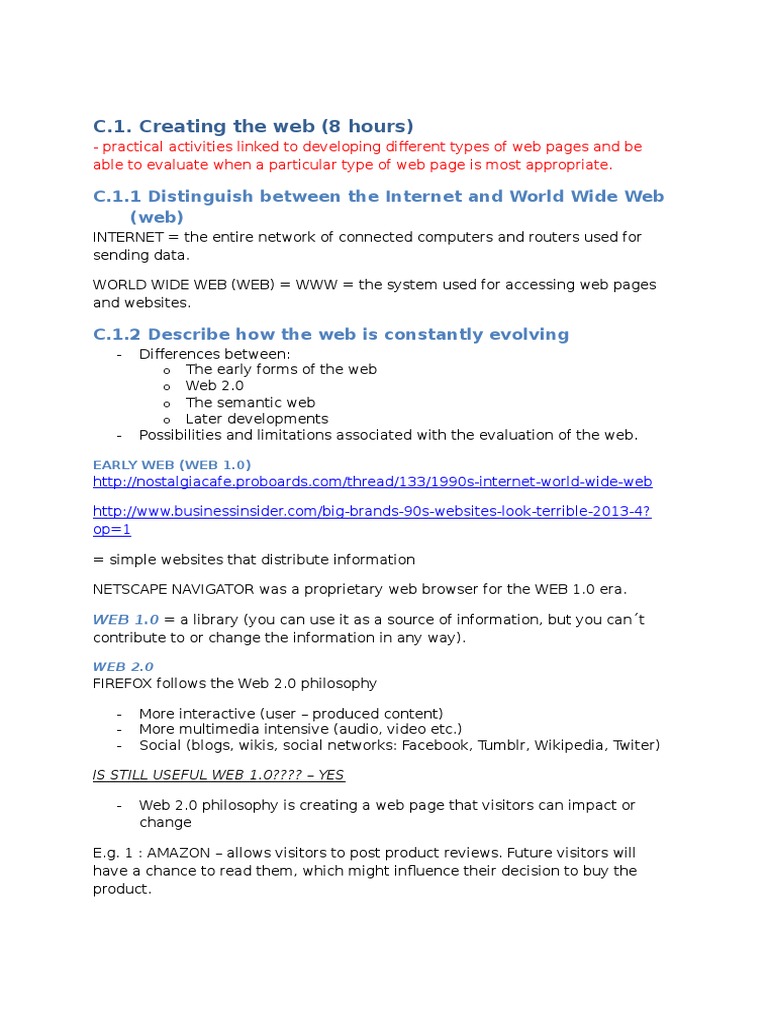 C.1. Creating the web (8 hours)
- practical activities linked to developing different types of web pages and be able to evaluate when a particular type of web page is most appropriate.

C.1.1 Distinguish between the Internet and World Wide Web (web)
INTERNET = the entire network of connected computers and routers used for sending data.

WORLD WIDE WEB (WEB) = WWW = the system used for accessing web pages and websites.

C.1.2 Describe how the web is constantly evolving
- Differences between:
  o The early forms of the web
  o Web 2.0
  o The semantic web
  o Later developments
- Possibilities and limitations associated with the evaluation of the web.

EARLY WEB (WEB 1.0)
http://nostalgiacafe.proboards.com/thread/133/1990s-internet-world-wide-web

http://www.businessinsider.com/big-brands-90s-websites-look-terrible-2013-4?op=1

= simple websites that distribute information

NETSCAPE NAVIGATOR was a proprietary web browser for the WEB 1.0 era.

WEB 1.0 = a library (you can use it as a source of information, but you can´t contribute to or change the information in any way).

WEB 2.0
FIREFOX follows the Web 2.0 philosophy

- More interactive (user – produced content)
- More multimedia intensive (audio, video etc.)
- Social (blogs, wikis, social networks: Facebook, Tumblr, Wikipedia, Twiter)

IS STILL USEFUL WEB 1.0???? – YES

- Web 2.0 philosophy is creating a web page that visitors can impact or change

E.g. 1 : AMAZON – allows visitors to post product reviews. Future visitors will have a chance to read them, which might influence their decision to buy the product.